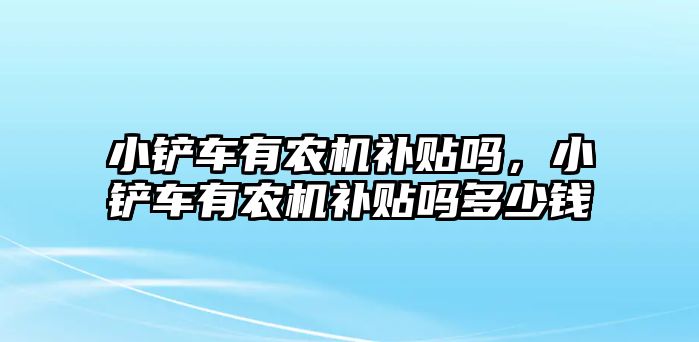 小铲车有农机补贴吗，小铲车有农机补贴吗多少钱